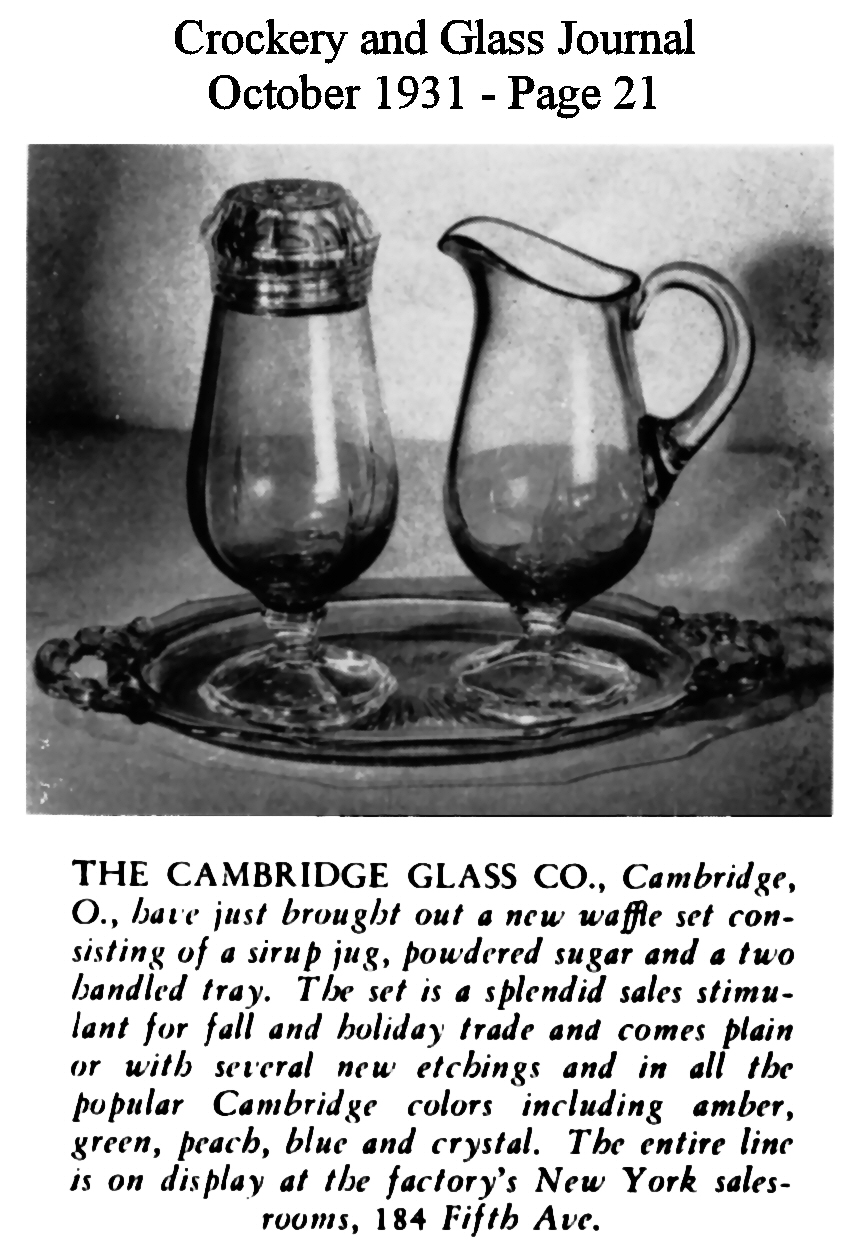 Crockery and Glass Journal
October 1931 - Page 21

THE CAMBRIDGE GLASS CO., Cambridge, O., have just brought out a new waffle set consisting of a sirup jug, powdered sugar and a two handled tray. The set is a splendid sales stimulant for fall and holiday trade and comes plain or with several new etchings and in all the popular Cambridge colors including amber, green, peach, blue and crystal. The entire line is on display at the factory's New York salesrooms, 184 Fifth Ave.